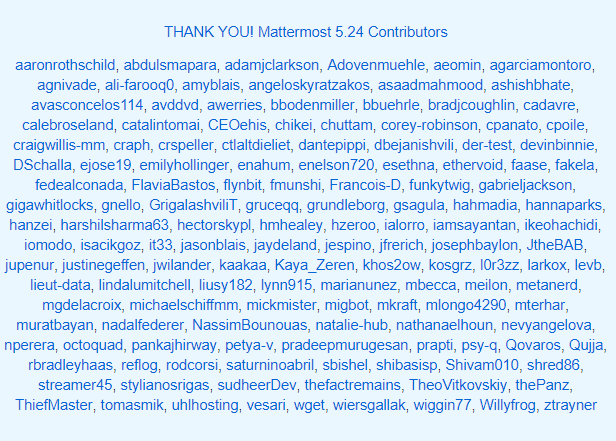 THANK YOU! Mattermost 5.24 Contributors

aaronrothschild, abdulsmapara, adamjclarkson, Adovenmuehle, aeomin, agarciamontoro, agnivade, ali-farooq0, amyblais, angeloskyratzakos, asaadmahmood, ashishbhate, avasconcelos114, avddvd, awerries, bbodenmiller, bbuehrle, bradjcoughlin, cadavre, calebroseland, catalintomai, CEOehis, chikei, chuttam, corey-robinson, cpanato, cpoile, craigwillis-mm, craph, crspeller, ctlaltdieliet, dantepippi, dbejanishvili, der-test, devinbinnie, DSchalla, ejose19, emilyhollinger, enahum, enelson720, esethna, ethervoid, faase, fakela, fedealconada, FlaviaBastos, flynbit, fmunshi, Francois-D, funkytwig, gabrieljackson, gigawhitlocks, gnello, GrigalashviliT, gruceqq, grundleborg, gsagula, hahmadia, hannaparks, hanzei, harshilsharma63, hectorskypl, hmhealey, hzeroo, ialorro, iamsayantan, ikeohachidi, iomodo, isacikgoz, it33, jasonblais, jaydeland, jespino, jfrerich, josephbaylon, JtheBAB, jupenur, justinegeffen, jwilander, kaakaa, Kaya_Zeren, khos2ow, kosgrz, l0r3zz, larkox, levb, lieut-data, lindalumitchell, liusy182, lynn915, marianunez, mbecca, meilon, metanerd, mgdelacroix, michaelschiffmm, mickmister, migbot, mkraft, mlongo4290, mterhar, muratbayan, nadalfederer, NassimBounouas, natalie-hub, nathanaelhoun, nevyangelova, nperera, octoquad, pankajhirway, petya-v, pradeepmurugesan, prapti, psy-q, Qovaros, Qujja, rbradleyhaas, reflog, rodcorsi, saturninoabril, sbishel, shibasisp, Shivam010, shred86, streamer45, stylianosrigas, sudheerDev, thefactremains, TheoVitkovskiy, thePanz, ThiefMaster, tomasmik, uhlhosting, vesari, wget, wiersgallak, wiggin77, Willyfrog, ztrayner